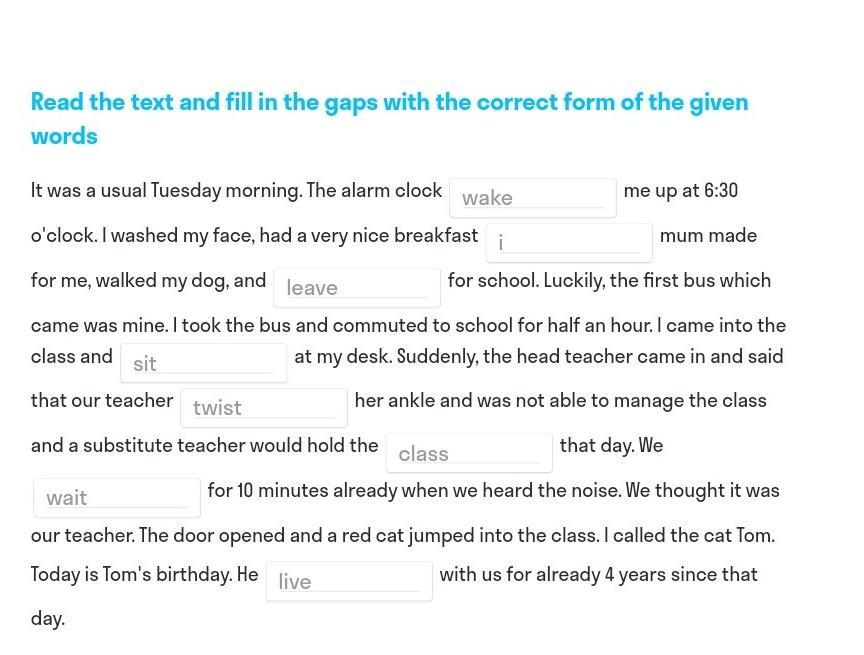 Read the text and fill in the gaps with the correct form of the given words

It was a usual Tuesday morning. The alarm clock wake me up at 6:30 o'clock. I washed my face, had a very nice breakfast i mum made for me, walked my dog, and leave for school. Luckily, the first bus which came was mine. I took the bus and commuted to school for half an hour. I came into the class and sit at my desk. Suddenly, the head teacher came in and said that our teacher twist her ankle and was not able to manage the class and a substitute teacher would hold the class that day. We wait for 10 minutes already when we heard the noise. We thought it was our teacher. The door opened and a red cat jumped into the class. I called the cat Tom. Today is Tom's birthday. He live with us for already 4 years since that day.